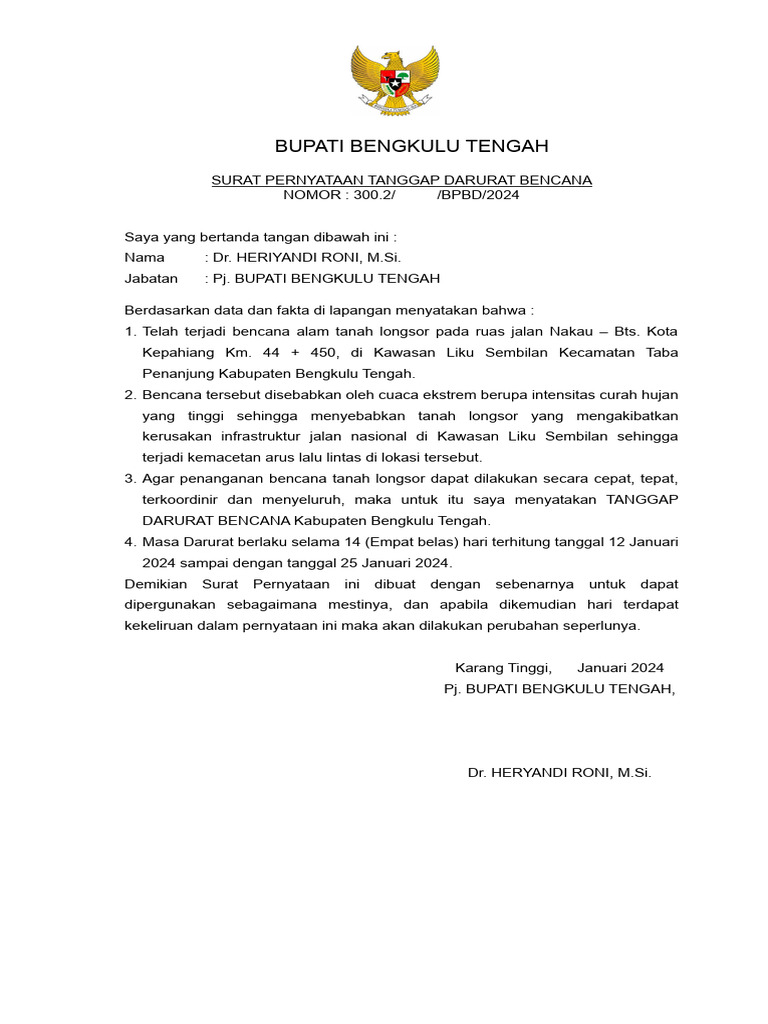 BUPATI BENGKULU TENGAH

SURAT PERNYATAAN TANGGAP DARURAT BENCANA
NOMOR : 300.2/ /BPBD/2024

Saya yang bertanda tangan dibawah ini :
Nama : Dr. HERIYANDI RONI, M.Si.
Jabatan : Pj. BUPATI BENGKULU TENGAH

Berdasarkan data dan fakta di lapangan menyatakan bahwa :
1. Telah terjadi bencana alam tanah longsor pada ruas jalan Nakau – Bts. Kota Kepahiang Km. 44 + 450, di Kawasan Liku Sembilan Kecamatan Taba Penanjung Kabupaten Bengkulu Tengah.
2. Bencana tersebut disebabkan oleh cuaca ekstrem berupa intensitas curah hujan yang tinggi sehingga menyebabkan tanah longsor yang mengakibatkan kerusakan infrastruktur jalan nasional di Kawasan Liku Sembilan sehingga terjadi kemacetan arus lalu lintas di lokasi tersebut.
3. Agar penanganan bencana tanah longsor dapat dilakukan secara cepat, tepat, terkoordinir dan menyeluruh, maka untuk itu saya menyatakan TANGGAP DARURAT BENCANA Kabupaten Bengkulu Tengah.
4. Masa Darurat berlaku selama 14 (Empat belas) hari terhitung tanggal 12 Januari 2024 sampai dengan tanggal 25 Januari 2024.
Demikian Surat Pernyataan ini dibuat dengan sebenarnya untuk dapat dipergunakan sebagaimana mestinya, dan apabila dikemudian hari terdapat kekeliruan dalam pernyataan ini maka akan dilakukan perubahan seperlunya.

Karang Tinggi, Januari 2024
Pj. BUPATI BENGKULU TENGAH,

Dr. HERYANDI RONI, M.Si.